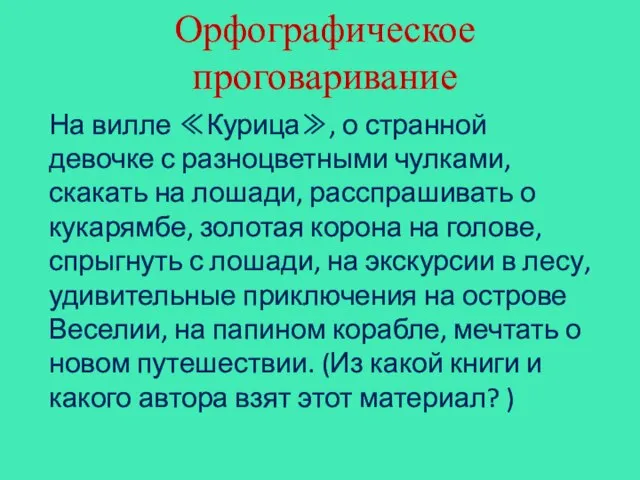 Орфографическое проговаривание

На вилле ≪Курица≫, о странной девочке с разноцветными чулками, скакать на лошади, расспрашивать о кукарямбе, золотая корона на голове, спрыгнуть с лошади, на экскурсии в лесу, удивительные приключения на острове Веселии, на папином корабле, мечтать о новом путешествии. (Из какой книги и какого автора взят этот материал? )